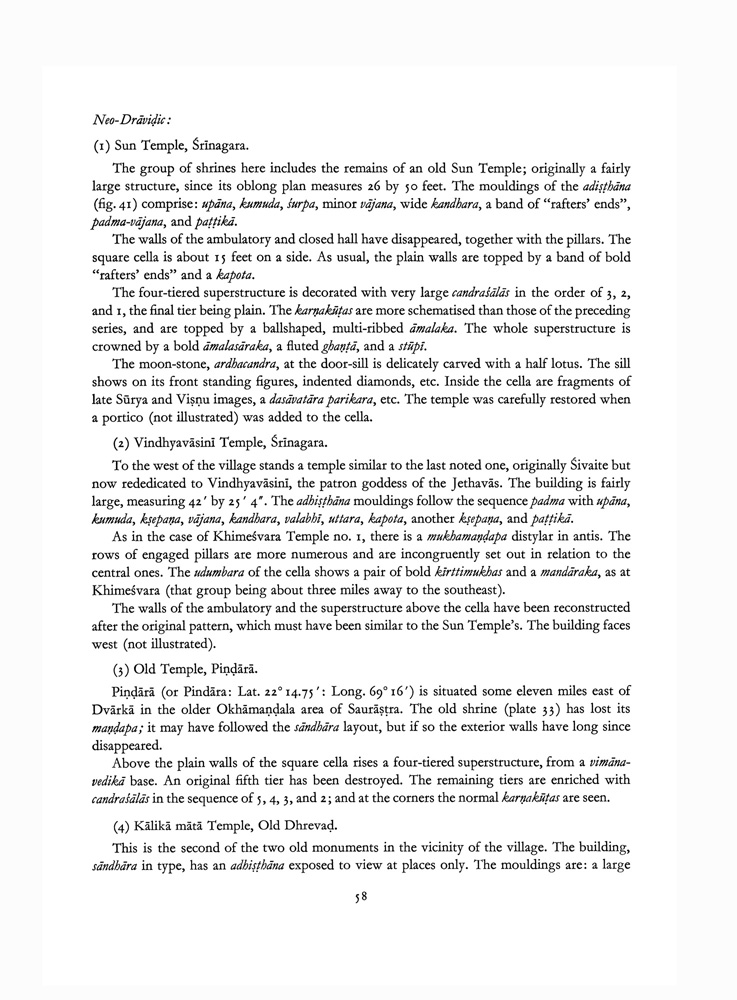 Neo-Drāviḍic:

(1) Sun Temple, Śrīnagara.

The group of shrines here includes the remains of an old Sun Temple; originally a fairly large structure, since its oblong plan measures 26 by 50 feet. The mouldings of the adiṣṭhāna (fig. 41) comprise: upāna, kumuda, śurpa, minor vājana, wide kandhara, a band of "rafters' ends", padma-vājana, and paṭṭikā.

The walls of the ambulatory and closed hall have disappeared, together with the pillars. The square cella is about 15 feet on a side. As usual, the plain walls are topped by a band of bold "rafters' ends" and a kapota.

The four-tiered superstructure is decorated with very large candraśālās in the order of 3, 2, and 1, the final tier being plain. The karṇakūṭas are more schematised than those of the preceding series, and are topped by a ballshaped, multi-ribbed āmalaka. The whole superstructure is crowned by a bold āmalasāraka, a fluted ghaṇṭā, and a stūpī.

The moon-stone, ardhacandra, at the door-sill is delicately carved with a half lotus. The sill shows on its front standing figures, indented diamonds, etc. Inside the cella are fragments of late Sūrya and Viṣṇu images, a daśāvatāra parikara, etc. The temple was carefully restored when a portico (not illustrated) was added to the cella.

(2) Vindhyavāsinī Temple, Śrīnagara.

To the west of the village stands a temple similar to the last noted one, originally Śivaite but now rededicated to Vindhyavāsinī, the patron goddess of the Jethavās. The building is fairly large, measuring 42′ by 25′ 4″. The adhiṣṭhāna mouldings follow the sequence padma with upāna, kumuda, kṣepaṇa, vājana, kandhara, valabhī, uttara, kapota, another kṣepaṇa, and paṭṭikā.

As in the case of Khimeśvara Temple no. 1, there is a mukhamaṇḍapa distylar in antis. The rows of engaged pillars are more numerous and are incongruently set out in relation to the central ones. The udumbara of the cella shows a pair of bold kīrttimukhas and a mandāraka, as at Khimeśvara (that group being about three miles away to the southeast).

The walls of the ambulatory and the superstructure above the cella have been reconstructed after the original pattern, which must have been similar to the Sun Temple's. The building faces west (not illustrated).

(3) Old Temple, Piṇḍārā.

Piṇḍārā (or Pindāra: Lat. 22° 14.75′: Long. 69° 16′) is situated some eleven miles east of Dvārkā in the older Okhāmaṇḍala area of Saurāṣṭra. The old shrine (plate 33) has lost its maṇḍapa; it may have followed the sāndhāra layout, but if so the exterior walls have long since disappeared.

Above the plain walls of the square cella rises a four-tiered superstructure, from a vimānavedikā base. An original fifth tier has been destroyed. The remaining tiers are enriched with candraśālās in the sequence of 5, 4, 3, and 2; and at the corners the normal karṇakūṭas are seen.

(4) Kālikā mātā Temple, Old Dhrevaḍ.

This is the second of the two old monuments in the vicinity of the village. The building, sāndhāra in type, has an adhiṣṭhāna exposed to view at places only. The mouldings are: a large

58